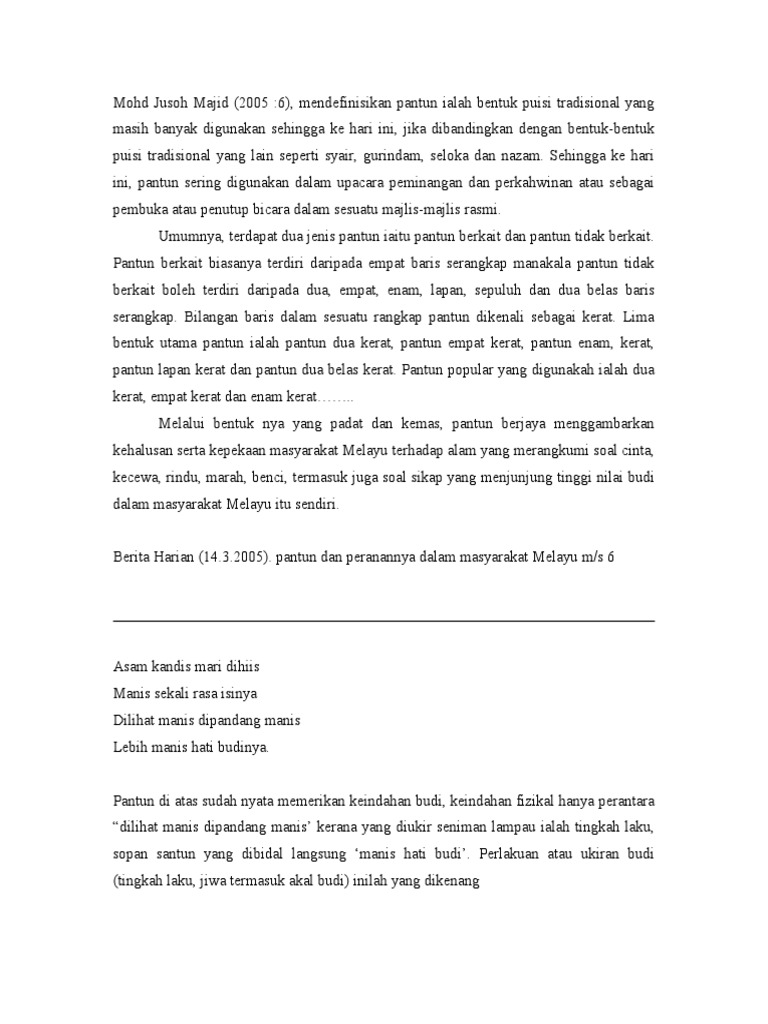 Mohd Jusoh Majid (2005 :6), mendefinisikan pantun ialah bentuk puisi tradisional yang masih banyak digunakan sehingga ke hari ini, jika dibandingkan dengan bentuk-bentuk puisi tradisional yang lain seperti syair, gurindam, seloka dan nazam. Sehingga ke hari ini, pantun sering digunakan dalam upacara peminangan dan perkahwinan atau sebagai pembuka atau penutup bicara dalam sesuatu majlis-majlis rasmi.

Umumnya, terdapat dua jenis pantun iaitu pantun berkait dan pantun tidak berkait. Pantun berkait biasanya terdiri daripada empat baris serangkap manakala pantun tidak berkait boleh terdiri daripada dua, empat, enam, lapan, sepuluh dan dua belas baris serangkap. Bilangan baris dalam sesuatu rangkap pantun dikenali sebagai kerat. Lima bentuk utama pantun ialah pantun dua kerat, pantun empat kerat, pantun enam, kerat, pantun lapan kerat dan pantun dua belas kerat. Pantun popular yang digunakah ialah dua kerat, empat kerat dan enam kerat……..

Melalui bentuk nya yang padat dan kemas, pantun berjaya menggambarkan kehalusan serta kepekaan masyarakat Melayu terhadap alam yang merangkumi soal cinta, kecewa, rindu, marah, benci, termasuk juga soal sikap yang menjunjung tinggi nilai budi dalam masyarakat Melayu itu sendiri.

Berita Harian (14.3.2005). pantun dan peranannya dalam masyarakat Melayu m/s 6

Asam kandis mari dihiis
Manis sekali rasa isinya
Dilihat manis dipandang manis
Lebih manis hati budinya.

Pantun di atas sudah nyata memerikan keindahan budi, keindahan fizikal hanya perantara “dilihat manis dipandang manis’ kerana yang diukir seniman lampau ialah tingkah laku, sopan santun yang dibidal langsung ‘manis hati budi’. Perlakuan atau ukiran budi (tingkah laku, jiwa termasuk akal budi) inilah yang dikenang